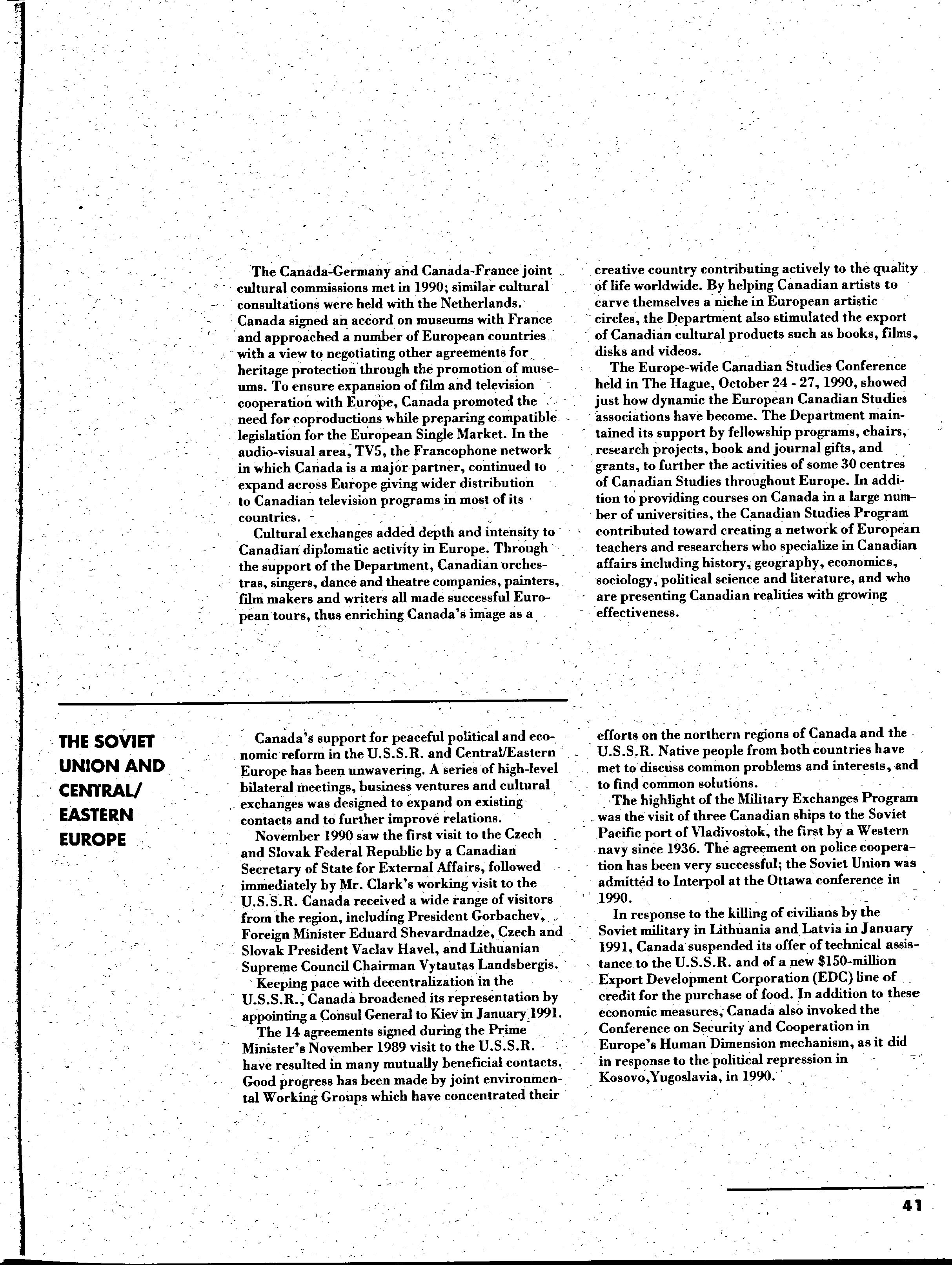 The Canada-Germany and Canada-France joint cultural commissions met in 1990; similar cultural consultations were held with the Netherlands. Canada signed an accord on museums with France and approached a number of European countries with a view to negotiating other agreements for heritage protection through the promotion of museums. To ensure expansion of film and television cooperation with Europe, Canada promoted the need for coproductions while preparing compatible legislation for the European Single Market. In the audio-visual area, TV5, the Francophone network in which Canada is a major partner, continued to expand across Europe giving wider distribution to Canadian television programs in most of its countries.

Cultural exchanges added depth and intensity to Canadian diplomatic activity in Europe. Through the support of the Department, Canadian orchestras, singers, dance and theatre companies, painters, film makers and writers all made successful European tours, thus enriching Canada's image as a creative country contributing actively to the quality of life worldwide. By helping Canadian artists to carve themselves a niche in European artistic circles, the Department also stimulated the export of Canadian cultural products such as books, films, disks and videos.

The Europe-wide Canadian Studies Conference held in The Hague, October 24 - 27, 1990, showed just how dynamic the European Canadian Studies associations have become. The Department maintained its support by fellowship programs, chairs, research projects, book and journal gifts, and grants, to further the activities of some 30 centres of Canadian Studies throughout Europe. In addition to providing courses on Canada in a large number of universities, the Canadian Studies Program contributed toward creating a network of European teachers and researchers who specialize in Canadian affairs including history, geography, economics, sociology, political science and literature, and who are presenting Canadian realities with growing effectiveness.

THE SOVIET UNION AND CENTRAL/ EASTERN EUROPE

Canada's support for peaceful political and economic reform in the U.S.S.R. and Central/Eastern Europe has been unwavering. A series of high-level bilateral meetings, business ventures and cultural exchanges was designed to expand on existing contacts and to further improve relations.

November 1990 saw the first visit to the Czech and Slovak Federal Republic by a Canadian Secretary of State for External Affairs, followed immediately by Mr. Clark's working visit to the U.S.S.R. Canada received a wide range of visitors from the region, including President Gorbachev, Foreign Minister Eduard Shevardnadze, Czech and Slovak President Vaclav Havel, and Lithuanian Supreme Council Chairman Vytautas Landsbergis.

Keeping pace with decentralization in the U.S.S.R., Canada broadened its representation by appointing a Consul General to Kiev in January 1991.

The 14 agreements signed during the Prime Minister's November 1989 visit to the U.S.S.R. have resulted in many mutually beneficial contacts. Good progress has been made by joint environmental Working Groups which have concentrated their efforts on the northern regions of Canada and the U.S.S.R. Native people from both countries have met to discuss common problems and interests, and to find common solutions.

The highlight of the Military Exchanges Program was the visit of three Canadian ships to the Soviet Pacific port of Vladivostok, the first by a Western navy since 1936. The agreement on police cooperation has been very successful; the Soviet Union was admitted to Interpol at the Ottawa conference in 1990.

In response to the killing of civilians by the Soviet military in Lithuania and Latvia in January 1991, Canada suspended its offer of technical assistance to the U.S.S.R. and of a new $150-million Export Development Corporation (EDC) line of credit for the purchase of food. In addition to these economic measures, Canada also invoked the Conference on Security and Cooperation in Europe's Human Dimension mechanism, as it did in response to the political repression in Kosovo,Yugoslavia, in 1990.

41